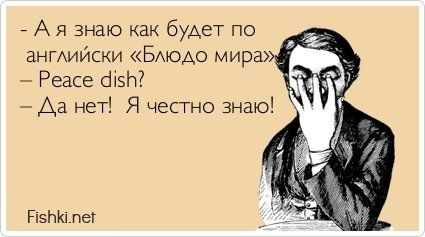 - А я знаю как будет по английски «Блюдо мира»
– Peace dish?
– Да нет! Я честно знаю!

Fishki.net